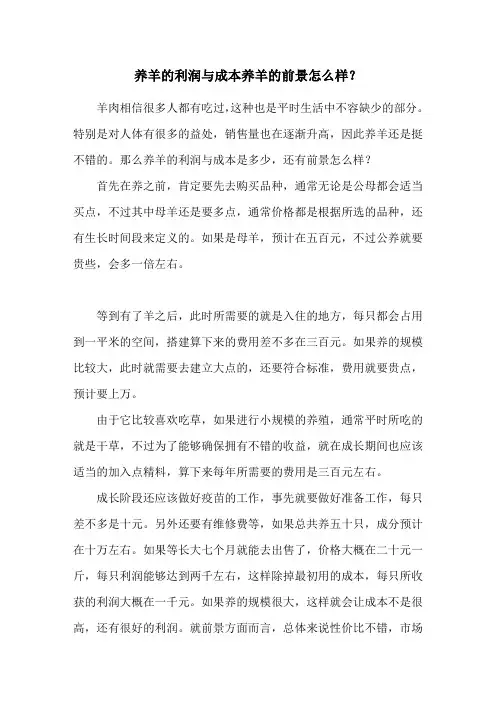 养羊的利润与成本养羊的前景怎么样？

羊肉相信很多人都有吃过，这种也是平时生活中不容缺少的部分。特别是对人体有很多的益处，销售量也在逐渐升高，因此养羊还是挺不错的。那么养羊的利润与成本是多少，还有前景怎么样？

首先在养之前，肯定要先去购买品种，通常无论是公母都会适当买点，不过其中母羊还是要多点，通常价格都是根据所选的品种，还有生长时间段来定义的。如果是母羊，预计在五百元，不过公养就要贵些，会多一倍左右。

等到有了羊之后，此时所需要的就是入住的地方，每只都会占用到一平米的空间，搭建算下来的费用差不多在三百元。如果养的规模比较大，此时就需要去建立大点的，还要符合标准，费用就要贵点，预计要上万。

由于它比较喜欢吃草，如果进行小规模的养殖，通常平时所吃的就是干草，不过为了能够确保拥有不错的收益，就在成长期间也应该适当的加入点精料，算下来每年所需要的费用是三百元左右。

成长阶段还应该做好疫苗的工作，事先就要做好准备工作，每只差不多是十元。另外还要有维修费等，如果总共养五十只，成分预计在十万左右。如果等长大七个月就能去出售了，价格大概在二十元一斤，每只利润能够达到两千左右，这样除掉最初用的成本，每只所收获的利润大概在一千元。如果养的规模很大，这样就会让成本不是很高，还有很好的利润。就前景方面而言，总体来说性价比不错，市场